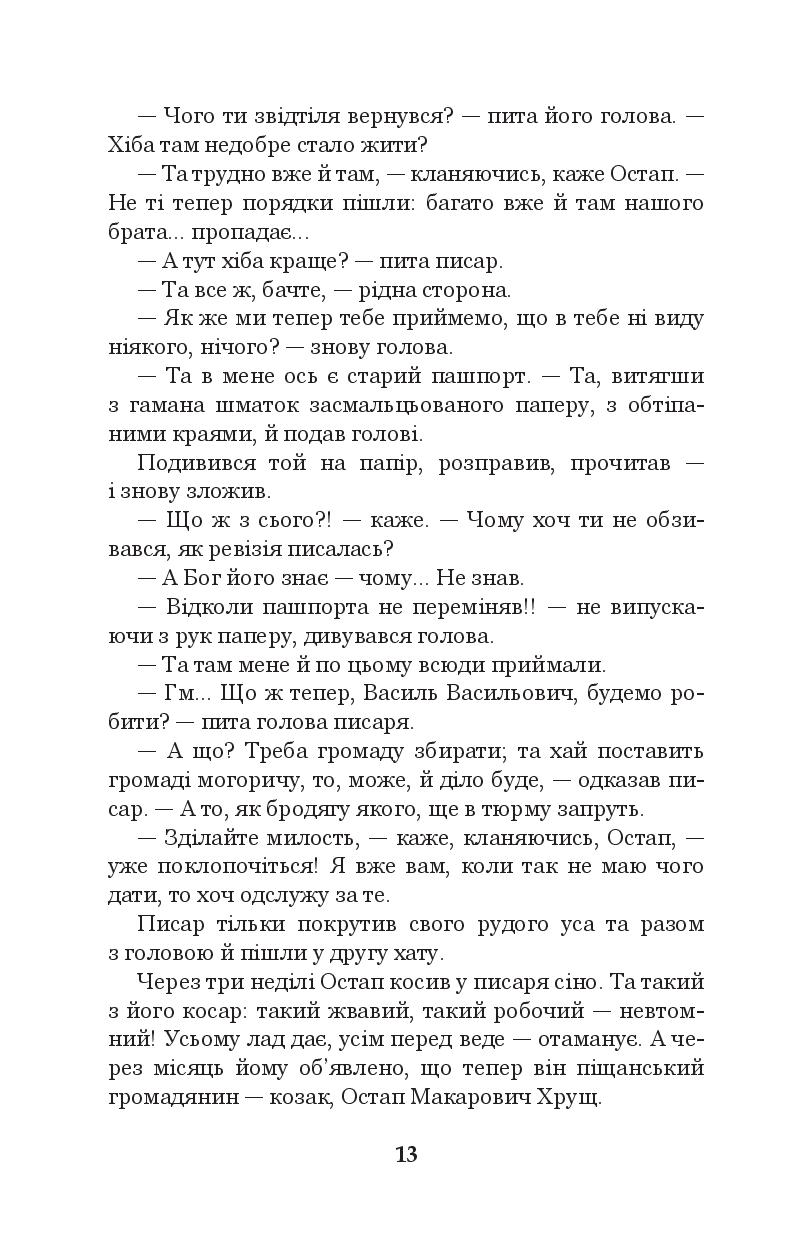 — Чого ти звідтіля вернувся? — пита його голова. — Хіба там недобре стало жити?

— Та трудно вже й там, — кланяючись, каже Остап. — Не ті тепер порядки пішли: багато вже й там нашого брата... пропадає...

— А тут хіба краще? — пита писар.

— Та все ж, бачте, — рідна сторона.

— Як же ми тепер тебе приймемо, що в тебе ні виду ніякого, нічого? — знову голова.

— Та в мене ось є старий пашпорт. — Та, витягши з гамана шматок засмальцьованого паперу, з обтіпаними краями, й подав голові.

Подивився той на папір, розправив, прочитав — і знову зложив.

— Що ж з сього?! — каже. — Чому хоч ти не обзивався, як ревізія писалась?

— А Бог його знає — чому... Не знав.

— Відколи пашпорта не переміняв!! — не випускаючи з рук паперу, дивувався голова.

— Та там мене й по цьому всюди приймали.

— Гм... Що ж тепер, Василь Васильович, будемо робити? — пита голова писаря.

— А що? Треба громаду збирати; та хай поставить громаді могоричу, то, може, й діло буде, — одказав писар. — А то, як бродягу якого, ще в тюрму запруть.

— Зділайте милость, — каже, кланяючись, Остап, — уже поклопочіться! Я вже вам, коли так не маю чого дати, то хоч одслужу за те.

Писар тільки покрутив свого рудого уса та разом з головою й пішли у другу хату.

Через три неділі Остап косив у писаря сіно. Та такий з його косар: такий жвавий, такий робочий — невтомний! Усьому лад дає, усім перед веде — отаманує. А через місяць йому об'явлено, що тепер він піщанський громадянин — козак, Остап Макарович Хрущ.

13